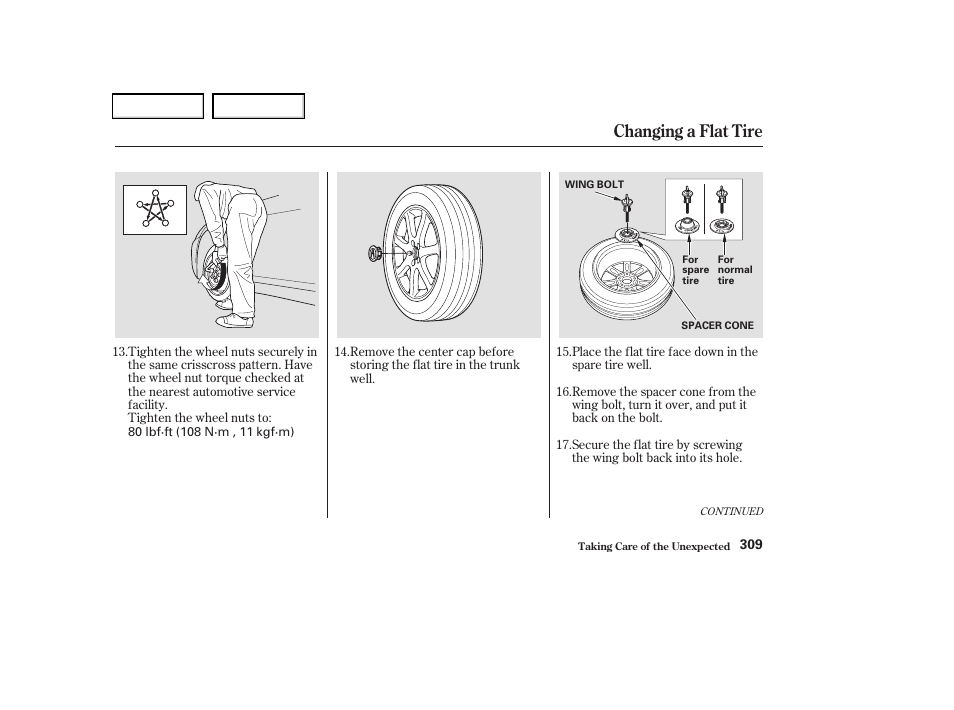 Changing a Flat Tire

13.Tighten the wheel nuts securely in the same crisscross pattern. Have the wheel nut torque checked at the nearest automotive service facility.
Tighten the wheel nuts to:
80 lbf·ft (108 N·m , 11 kgf·m)

14.Remove the center cap before storing the flat tire in the trunk well.

WING BOLT

For spare tire

For normal tire

SPACER CONE

15.Place the flat tire face down in the spare tire well.

16.Remove the spacer cone from the wing bolt, turn it over, and put it back on the bolt.

17.Secure the flat tire by screwing the wing bolt back into its hole.

CONTINUED

Taking Care of the Unexpected 309